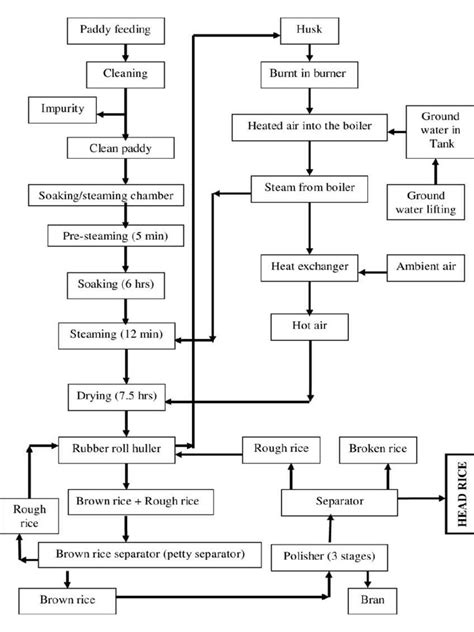 Paddy feeding
Cleaning
Impurity
Clean paddy
Soaking/steaming chamber
Pre-steaming (5 min)
Soaking (6 hrs)
Steaming (12 min)
Drying (7.5 hrs)
Rubber roll huller
Brown rice + Rough rice
Rough rice
Brown rice separator (petty separator)
Brown rice

Husk
Burnt in burner
Heated air into the boiler
Ground water in Tank
Ground water lifting
Steam from boiler
Heat exchanger
Ambient air
Hot air
Rough rice
Broken rice
Separator
HEAD RICE
Polisher (3 stages)
Bran